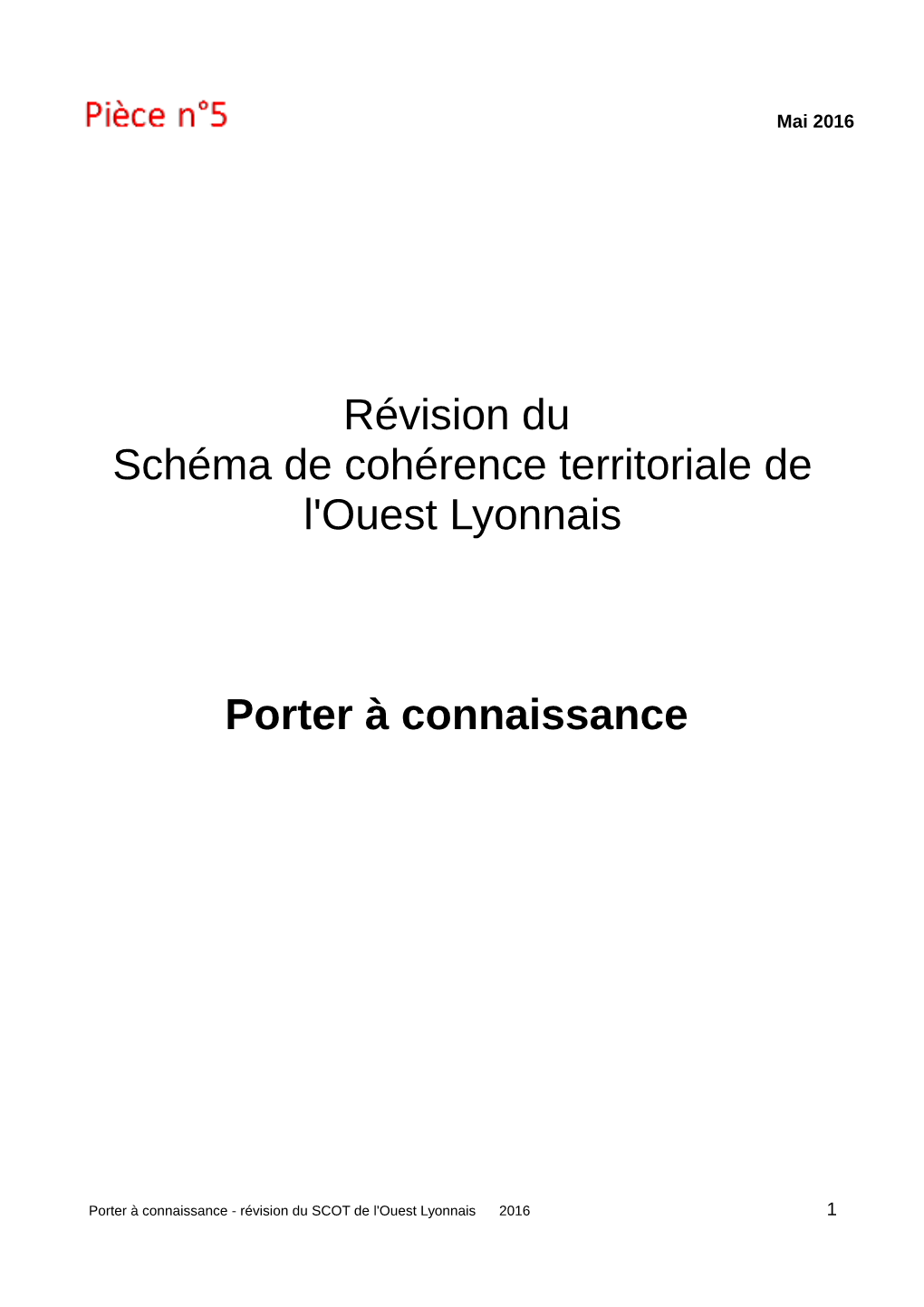 Pièce n°5

Mai 2016

Révision du
Schéma de cohérence territoriale de l'Ouest Lyonnais

Porter à connaissance

Porter à connaissance - révision du SCOT de l'Ouest Lyonnais 2016

1